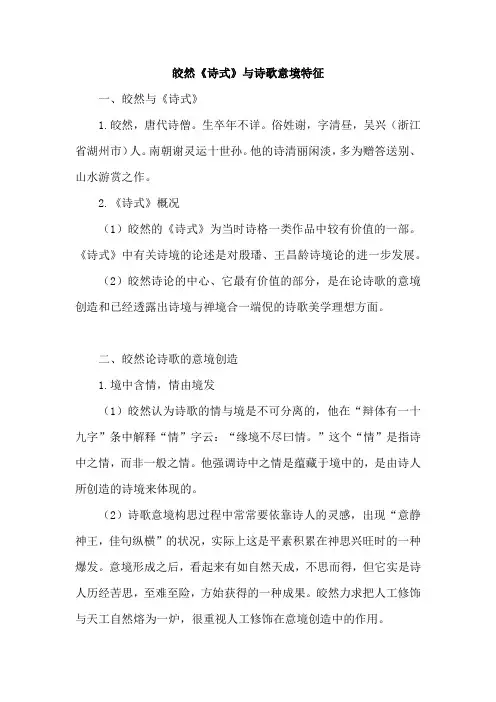 皎然《诗式》与诗歌意境特征

一、皎然与《诗式》

1.皎然，唐代诗僧。生卒年不详。俗姓谢，字清昼，吴兴（浙江省湖州市）人。南朝谢灵运十世孙。他的诗清丽闲淡，多为赠答送别、山水游赏之作。

2.《诗式》概况

（1）皎然的《诗式》为当时诗格一类作品中较有价值的一部。《诗式》中有关诗境的论述是对殷璠、王昌龄诗境论的进一步发展。

（2）皎然诗论的中心、它最有价值的部分，是在论诗歌的意境创造和已经透露出诗境与禅境合一端倪的诗歌美学理想方面。

二、皎然论诗歌的意境创造

1.境中含情，情由境发

（1）皎然认为诗歌的情与境是不可分离的，他在“辩体有一十九字”条中解释“情”字云：“缘境不尽曰情。”这个“情”是指诗中之情，而非一般之情。他强调诗中之情是蕴藏于境中的，是由诗人所创造的诗境来体现的。

（2）诗歌意境构思过程中常常要依靠诗人的灵感，出现“意静神王，佳句纵横”的状况，实际上这是平素积累在神思兴旺时的一种爆发。意境形成之后，看起来有如自然天成，不思而得，但它实是诗人历经苦思，至难至险，方始获得的一种成果。皎然力求把人工修饰与天工自然熔为一炉，很重视人工修饰在意境创造中的作用。